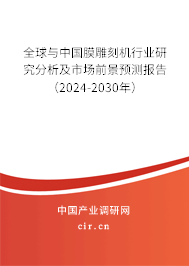 全球与中国膜雕刻机行业研究分析及市场前景预测报告（2024-2030年）

中国产业调研网
cir.cn